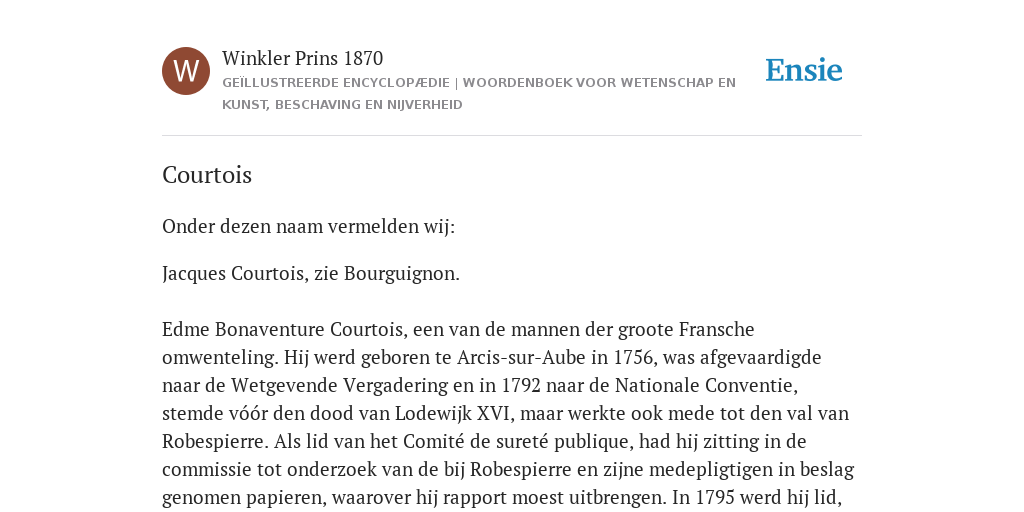 W

Winkler Prins 1870

GEÏLLUSTREERDE ENCYCLOPÆDIE | WOORDENBOEK VOOR WETENSCHAP EN KUNST, BESCHAVING EN NIJVERHEID

Ensie

Courtois

Onder dezen naam vermelden wij:

Jacques Courtois, zie Bourguignon.

Edme Bonaventure Courtois, een van de mannen der groote Fransche omwenteling. Hij werd geboren te Arcis-sur-Aube in 1756, was afgevaardigde naar de Wetgevende Vergadering en in 1792 naar de Nationale Conventie, stemde vóór den dood van Lodewijk XVI, maar werkte ook mede tot den val van Robespierre. Als lid van het Comité de sureté publique, had hij zitting in de commissie tot onderzoek van de bij Robespierre en zijne medepligtigen in beslag genomen papieren, waarover hij rapport moest uitbrengen. In 1795 werd hij lid,